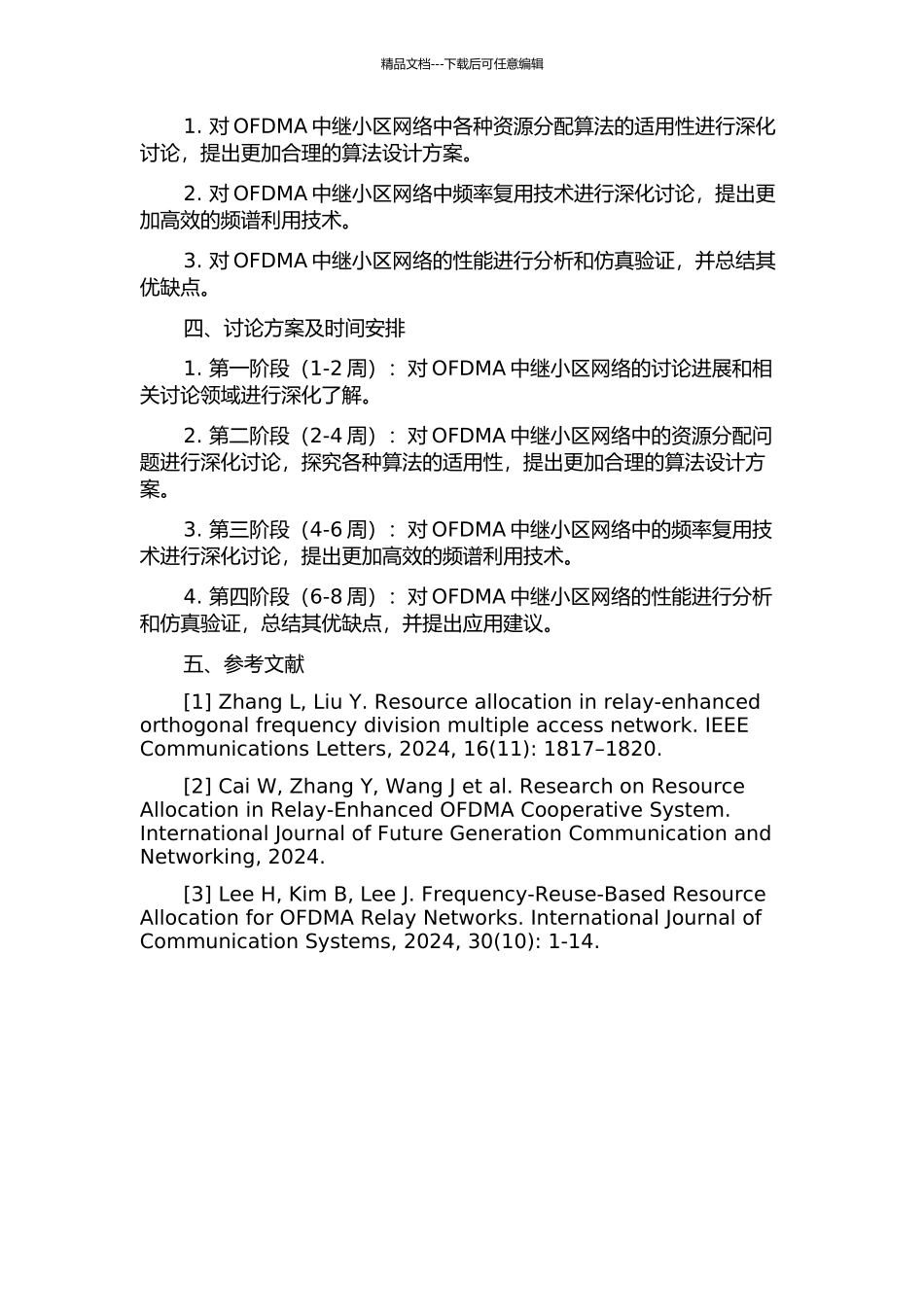 精品文档---下载后可任意编辑

1. 对 OFDMA 中继小区网络中各种资源分配算法的适用性进行深化讨论，提出更加合理的算法设计方案。

2. 对 OFDMA 中继小区网络中频率复用技术进行深化讨论，提出更加高效的频谱利用技术。

3. 对 OFDMA 中继小区网络的性能进行分析和仿真验证，并总结其优缺点。

四、讨论方案及时间安排

1. 第一阶段（1-2 周）：对 OFDMA 中继小区网络的讨论进展和相关讨论领域进行深化了解。

2. 第二阶段（2-4 周）：对 OFDMA 中继小区网络中的资源分配问题进行深化讨论，探究各种算法的适用性，提出更加合理的算法设计方案。

3. 第三阶段（4-6 周）：对 OFDMA 中继小区网络中的频率复用技术进行深化讨论，提出更加高效的频谱利用技术。

4. 第四阶段（6-8 周）：对 OFDMA 中继小区网络的性能进行分析和仿真验证，总结其优缺点，并提出应用建议。

五、参考文献

[1] Zhang L, Liu Y. Resource allocation in relay-enhanced orthogonal frequency division multiple access network. IEEE Communications Letters, 2024, 16(11): 1817–1820.

[2] Cai W, Zhang Y, Wang J et al. Research on Resource Allocation in Relay-Enhanced OFDMA Cooperative System. International Journal of Future Generation Communication and Networking, 2024.

[3] Lee H, Kim B, Lee J. Frequency-Reuse-Based Resource Allocation for OFDMA Relay Networks. International Journal of Communication Systems, 2024, 30(10): 1-14.